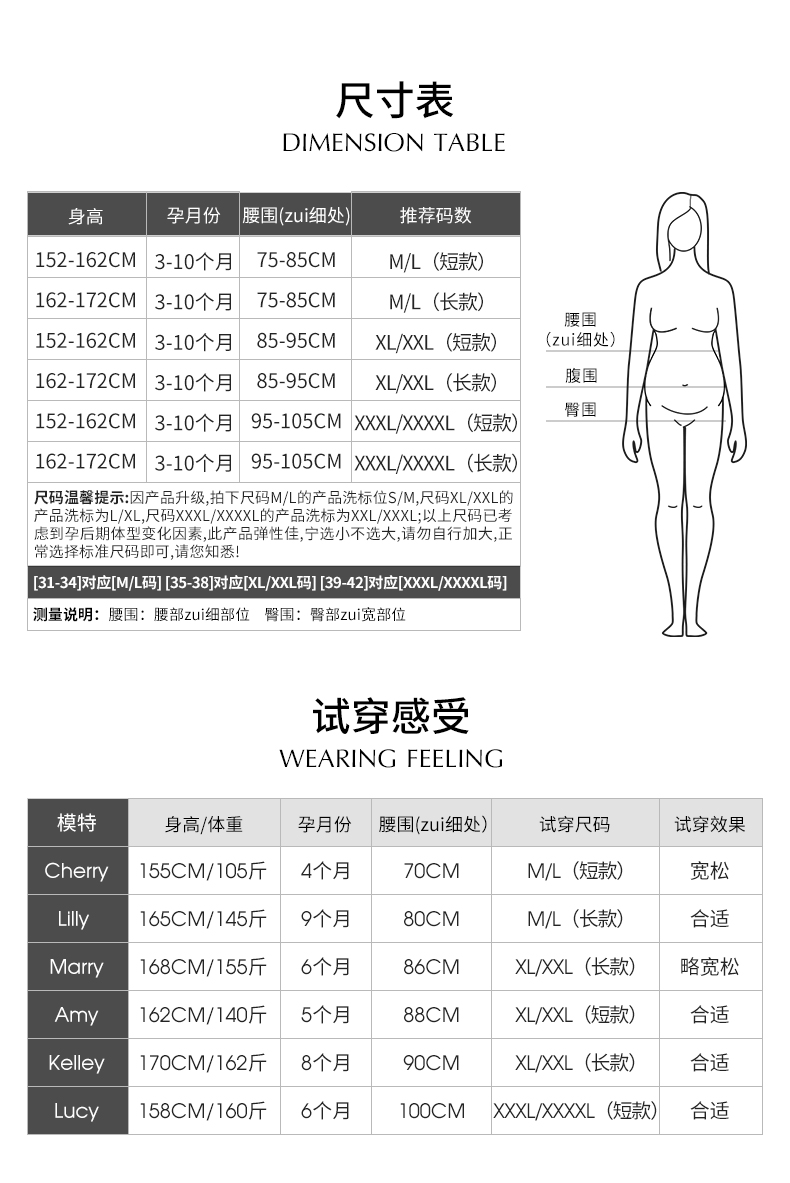 尺寸表
DIMENSION TABLE

| 身高 | 孕月份 | 腰围(zui细处) | 推荐码数 |
|---|---|---|---|
| 152-162CM | 3-10个月 | 75-85CM | M/L（短款） |
| 162-172CM | 3-10个月 | 75-85CM | M/L（长款） |
| 152-162CM | 3-10个月 | 85-95CM | XL/XXL（短款） |
| 162-172CM | 3-10个月 | 85-95CM | XL/XXL（长款） |
| 152-162CM | 3-10个月 | 95-105CM | XXXL/XXXXL（短款） |
| 162-172CM | 3-10个月 | 95-105CM | XXXL/XXXXL（长款） |

尺码温馨提示:因产品升级,拍下尺码M/L的产品洗标位S/M,尺码XL/XXL的产品洗标为L/XL,尺码XXXL/XXXXL的产品洗标为XXL/XXXL;以上尺码已考虑到孕后期体型变化因素,此产品弹性佳,宁选小不选大,请勿自行加大,正常选择标准尺码即可,请您知悉!

[31-34]对应[M/L码] [35-38]对应[XL/XXL码] [39-42]对应[XXXL/XXXXL码]

测量说明：腰围：腰部zui细部位 臀围：臀部zui宽部位

腰围
（zui细处）
腹围
臀围

试穿感受
WEARING FEELING

| 模特 | 身高/体重 | 孕月份 | 腰围(zui细处) | 试穿尺码 | 试穿效果 |
|---|---|---|---|---|---|
| Cherry | 155CM/105斤 | 4个月 | 70CM | M/L（短款） | 宽松 |
| Lilly | 165CM/145斤 | 9个月 | 80CM | M/L（长款） | 合适 |
| Marry | 168CM/155斤 | 6个月 | 86CM | XL/XXL（长款） | 略宽松 |
| Amy | 162CM/140斤 | 5个月 | 88CM | XL/XXL（短款） | 合适 |
| Kelley | 170CM/162斤 | 8个月 | 90CM | XL/XXL（长款） | 合适 |
| Lucy | 158CM/160斤 | 6个月 | 100CM | XXXL/XXXXL（短款） | 合适 |